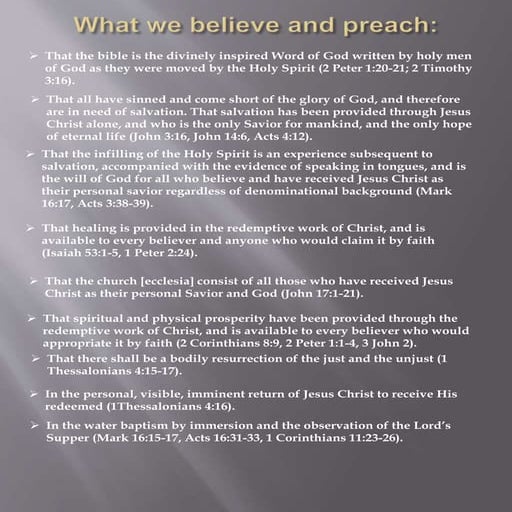 What we believe and preach:

➢ That the bible is the divinely inspired Word of God written by holy men of God as they were moved by the Holy Spirit (2 Peter 1:20-21; 2 Timothy 3:16).

➢ That all have sinned and come short of the glory of God, and therefore are in need of salvation. That salvation has been provided through Jesus Christ alone, and who is the only Savior for mankind, and the only hope of eternal life (John 3:16, John 14:6, Acts 4:12).

➢ That the infilling of the Holy Spirit is an experience subsequent to salvation, accompanied with the evidence of speaking in tongues, and is the will of God for all who believe and have received Jesus Christ as their personal savior regardless of denominational background (Mark 16:17, Acts 3:38-39).

➢ That healing is provided in the redemptive work of Christ, and is available to every believer and anyone who would claim it by faith (Isaiah 53:1-5, 1 Peter 2:24).

➢ That the church [ecclesia] consist of all those who have received Jesus Christ as their personal Savior and God (John 17:1-21).

➢ That spiritual and physical prosperity have been provided through the redemptive work of Christ, and is available to every believer who would appropriate it by faith (2 Corinthians 8:9, 2 Peter 1:1-4, 3 John 2).

➢ That there shall be a bodily resurrection of the just and the unjust (1 Thessalonians 4:15-17).

➢ In the personal, visible, imminent return of Jesus Christ to receive His redeemed (1Thessalonians 4:16).

➢ In the water baptism by immersion and the observation of the Lord's Supper (Mark 16:15-17, Acts 16:31-33, 1 Corinthians 11:23-26).